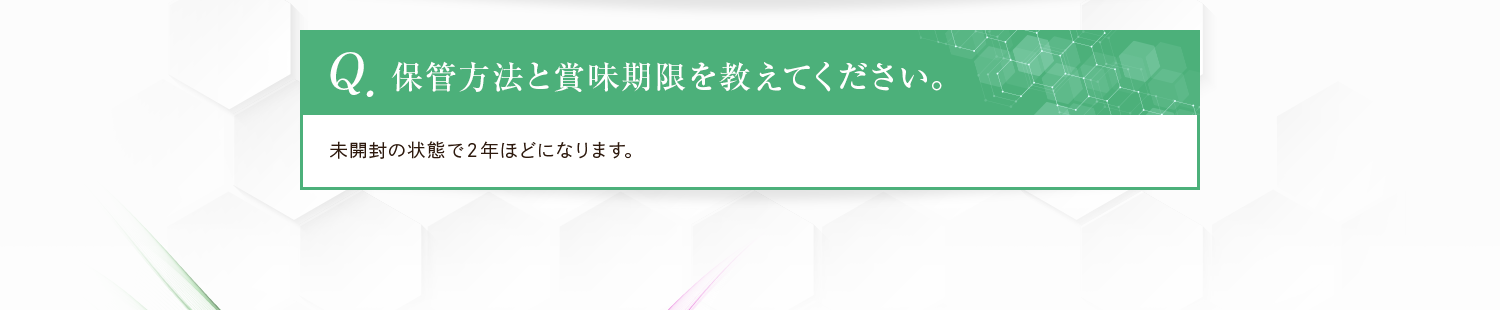 Q. 保管方法と賞味期限を教えてください。

未開封の状態で２年ほどになります。